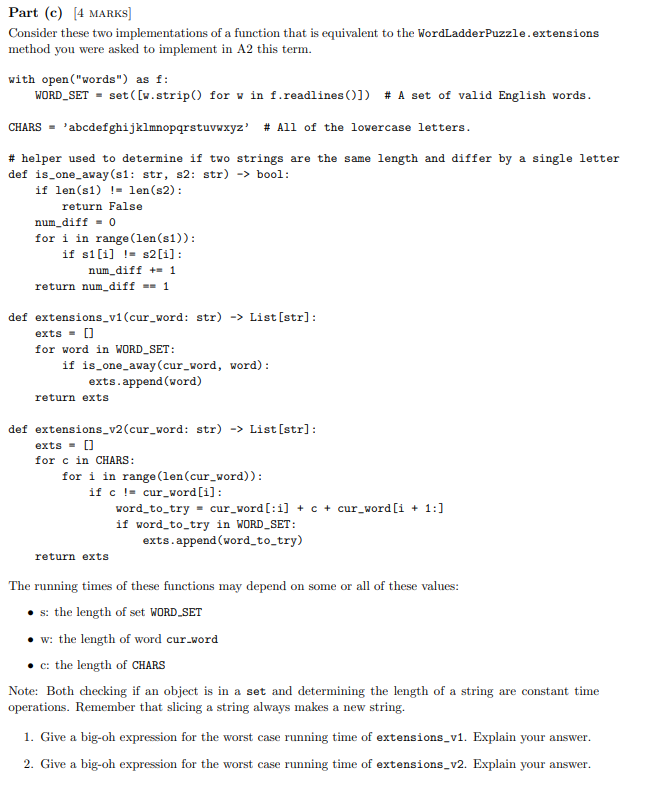 Part (c) [4 MARKS]

Consider these two implementations of a function that is equivalent to the WordLadderPuzzle.extensions method you were asked to implement in A2 this term.

with open("words") as f:
    WORD_SET = set([w.strip() for w in f.readlines()])  # A set of valid English words.

CHARS = 'abcdefghijklmnopqrstuvwxyz'  # All of the lowercase letters.

# helper used to determine if two strings are the same length and differ by a single letter
def is_one_away(s1: str, s2: str) -> bool:
    if len(s1) != len(s2):
        return False
    num_diff = 0
    for i in range(len(s1)):
        if s1[i] != s2[i]:
            num_diff += 1
    return num_diff == 1

def extensions_v1(cur_word: str) -> List[str]:
    exts = []
    for word in WORD_SET:
        if is_one_away(cur_word, word):
            exts.append(word)
    return exts

def extensions_v2(cur_word: str) -> List[str]:
    exts = []
    for c in CHARS:
        for i in range(len(cur_word)):
            if c != cur_word[i]:
                word_to_try = cur_word[:i] + c + cur_word[i + 1:]
                if word_to_try in WORD_SET:
                    exts.append(word_to_try)
    return exts

The running times of these functions may depend on some or all of these values:

• s: the length of set WORD_SET

• w: the length of word cur_word

• c: the length of CHARS

Note: Both checking if an object is in a set and determining the length of a string are constant time operations. Remember that slicing a string always makes a new string.

1. Give a big-oh expression for the worst case running time of extensions_v1. Explain your answer.

2. Give a big-oh expression for the worst case running time of extensions_v2. Explain your answer.